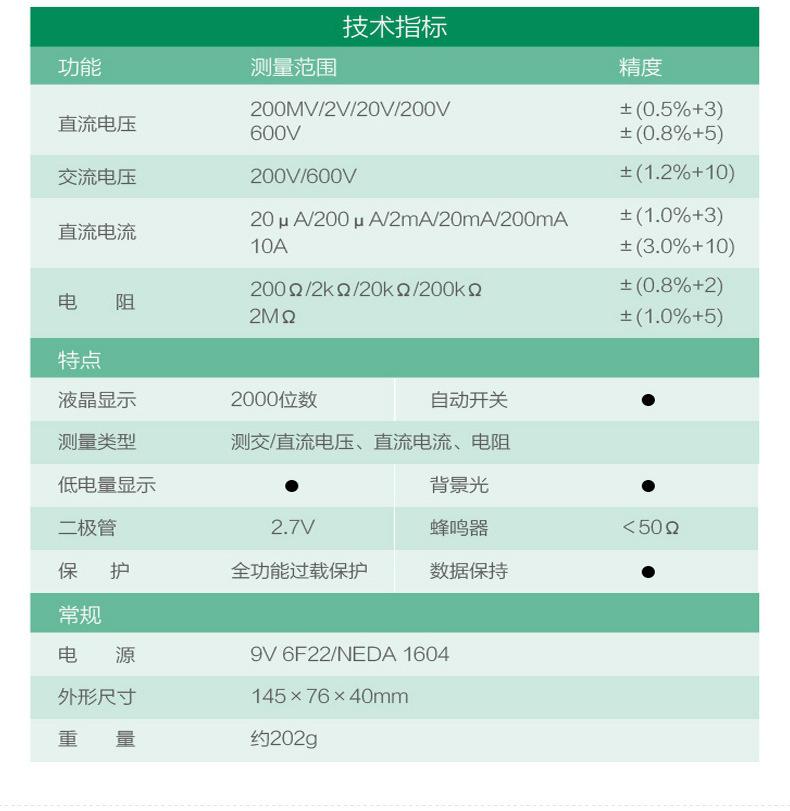 技术指标

| 功能 | 测量范围 | 精度 |
|---|---|---|
| 直流电压 | 200MV/2V/20V/200V 600V | ±(0.5%+3) ±(0.8%+5) |
| 交流电压 | 200V/600V | ±(1.2%+10) |
| 直流电流 | 20μA/200μA/2mA/20mA/200mA 10A | ±(1.0%+3) ±(3.0%+10) |
| 电　阻 | 200Ω/2kΩ/20kΩ/200kΩ 2MΩ | ±(0.8%+2) ±(1.0%+5) |

特点

| 液晶显示 | 2000位数 | 自动开关 | ● |
|---|---|---|---|
| 测量类型 | 测交/直流电压、直流电流、电阻 | | |
| 低电量显示 | ● | 背景光 | ● |
| 二极管 | 2.7V | 蜂鸣器 | <50Ω |
| 保　护 | 全功能过载保护 | 数据保持 | ● |

常规

| 电　源 | 9V 6F22/NEDA 1604 |
|---|---|
| 外形尺寸 | 145×76×40mm |
| 重　量 | 约202g |